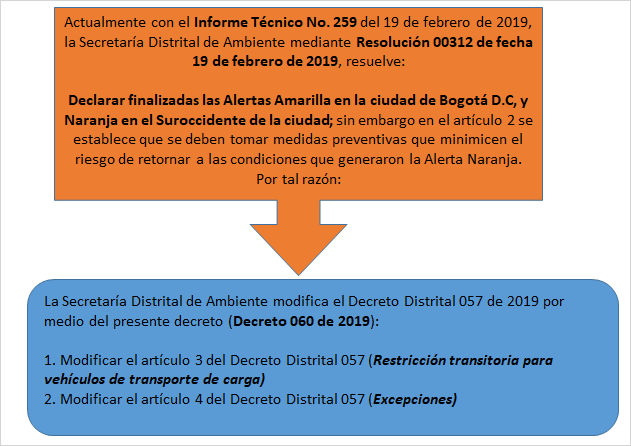 Actualmente con el Informe Técnico No. 259 del 19 de febrero de 2019, la Secretaría Distrital de Ambiente mediante Resolución 00312 de fecha 19 de febrero de 2019, resuelve:

Declarar finalizadas las Alertas Amarilla en la ciudad de Bogotá D.C, y Naranja en el Suroccidente de la ciudad; sin embargo en el artículo 2 se establece que se deben tomar medidas preventivas que minimicen el riesgo de retornar a las condiciones que generaron la Alerta Naranja. Por tal razón:

La Secretaría Distrital de Ambiente modifica el Decreto Distrital 057 de 2019 por medio del presente decreto (Decreto 060 de 2019):

1. Modificar el artículo 3 del Decreto Distrital 057 (Restricción transitoria para vehículos de transporte de carga)
2. Modificar el artículo 4 del Decreto Distrital 057 (Excepciones)